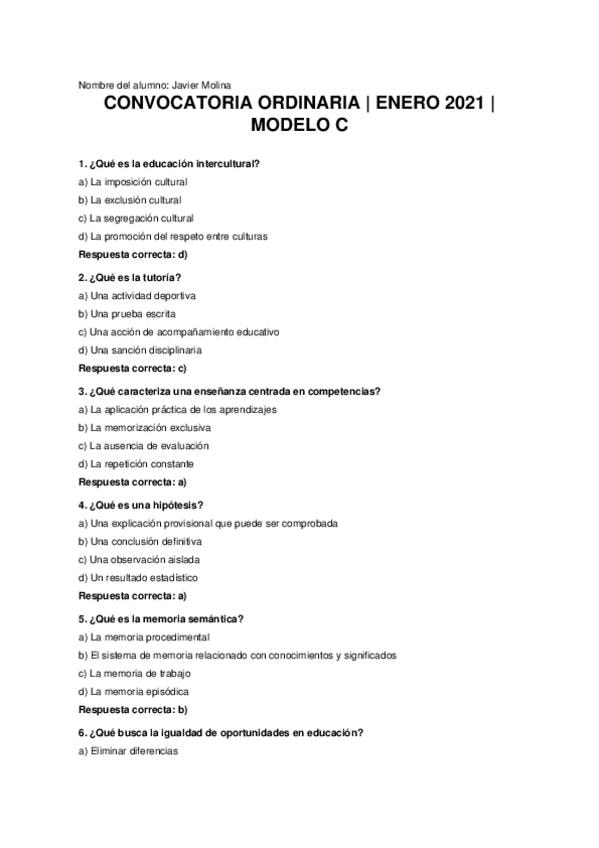 Nombre del alumno: Javier Molina

CONVOCATORIA ORDINARIA | ENERO 2021 | MODELO C

1. ¿Qué es la educación intercultural?

a) La imposición cultural

b) La exclusión cultural

c) La segregación cultural

d) La promoción del respeto entre culturas

Respuesta correcta: d)

2. ¿Qué es la tutoría?

a) Una actividad deportiva

b) Una prueba escrita

c) Una acción de acompañamiento educativo

d) Una sanción disciplinaria

Respuesta correcta: c)

3. ¿Qué caracteriza una enseñanza centrada en competencias?

a) La aplicación práctica de los aprendizajes

b) La memorización exclusiva

c) La ausencia de evaluación

d) La repetición constante

Respuesta correcta: a)

4. ¿Qué es una hipótesis?

a) Una explicación provisional que puede ser comprobada

b) Una conclusión definitiva

c) Una observación aislada

d) Un resultado estadístico

Respuesta correcta: a)

5. ¿Qué es la memoria semántica?

a) La memoria procedimental

b) El sistema de memoria relacionado con conocimientos y significados

c) La memoria de trabajo

d) La memoria episódica

Respuesta correcta: b)

6. ¿Qué busca la igualdad de oportunidades en educación?

a) Eliminar diferencias